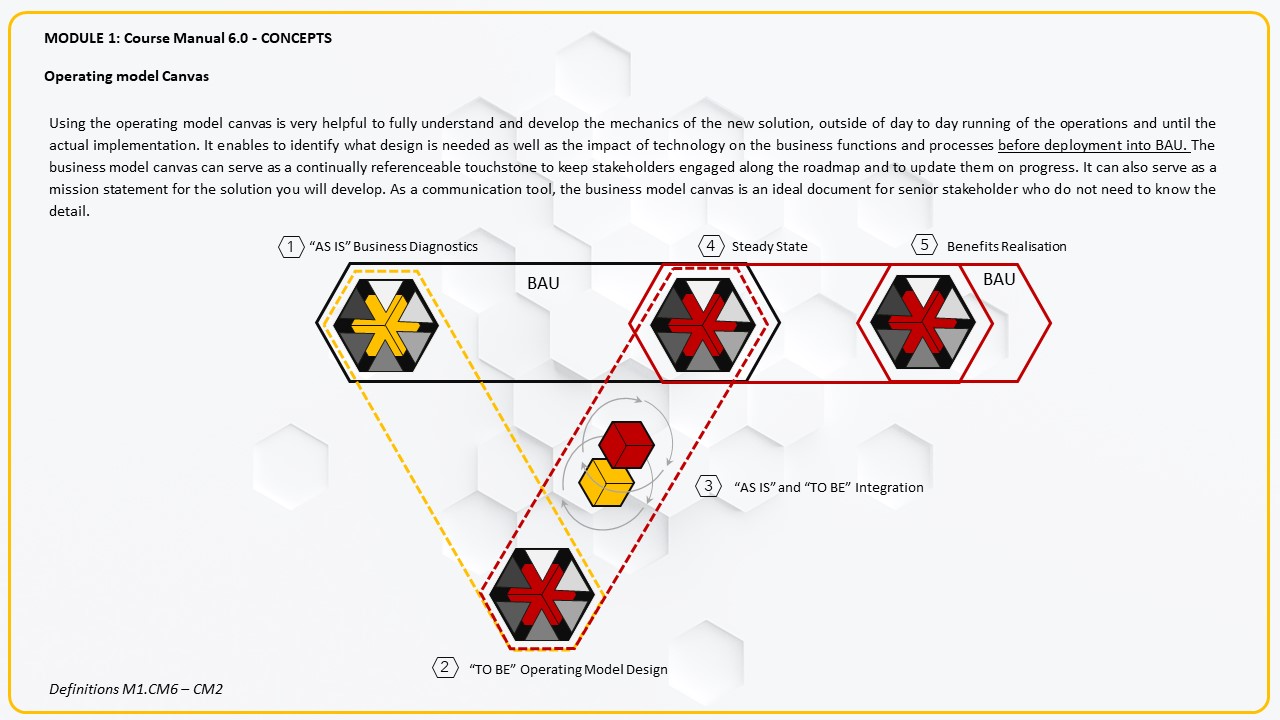 MODULE 1: Course Manual 6.0 - CONCEPTS

Operating model Canvas

Using the operating model canvas is very helpful to fully understand and develop the mechanics of the new solution, outside of day to day running of the operations and until the actual implementation. It enables to identify what design is needed as well as the impact of technology on the business functions and processes before deployment into BAU. The business model canvas can serve as a continually referenceable touchstone to keep stakeholders engaged along the roadmap and to update them on progress. It can also serve as a mission statement for the solution you will develop. As a communication tool, the business model canvas is an ideal document for senior stakeholder who do not need to know the detail.

1 "AS IS" Business Diagnostics

4 Steady State

5 Benefits Realisation

BAU

BAU

3 "AS IS" and "TO BE" Integration

2 "TO BE" Operating Model Design

Definitions M1.CM6 – CM2